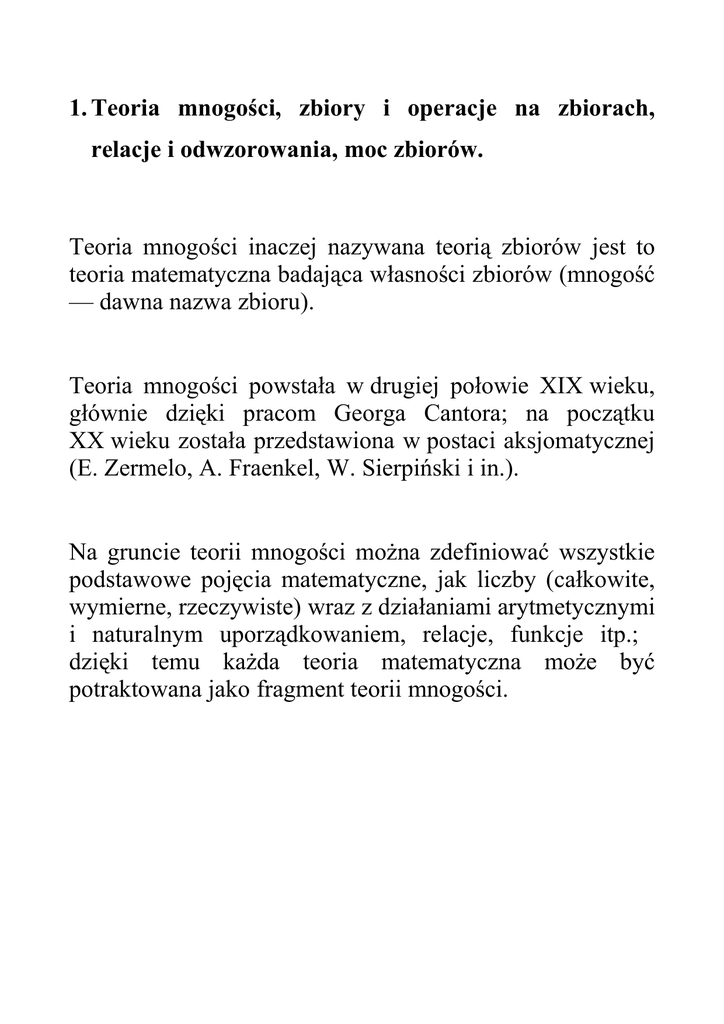 1. Teoria mnogości, zbiory i operacje na zbiorach, relacje i odwzorowania, moc zbiorów.

Teoria mnogości inaczej nazywana teorią zbiorów jest to teoria matematyczna badająca własności zbiorów (mnogość — dawna nazwa zbioru).

Teoria mnogości powstała w drugiej połowie XIX wieku, głównie dzięki pracom Georga Cantora; na początku XX wieku została przedstawiona w postaci aksjomatycznej (E. Zermelo, A. Fraenkel, W. Sierpiński i in.).

Na gruncie teorii mnogości można zdefiniować wszystkie podstawowe pojęcia matematyczne, jak liczby (całkowite, wymierne, rzeczywiste) wraz z działaniami arytmetycznymi i naturalnym uporządkowaniem, relacje, funkcje itp.; dzięki temu każda teoria matematyczna może być potraktowana jako fragment teorii mnogości.